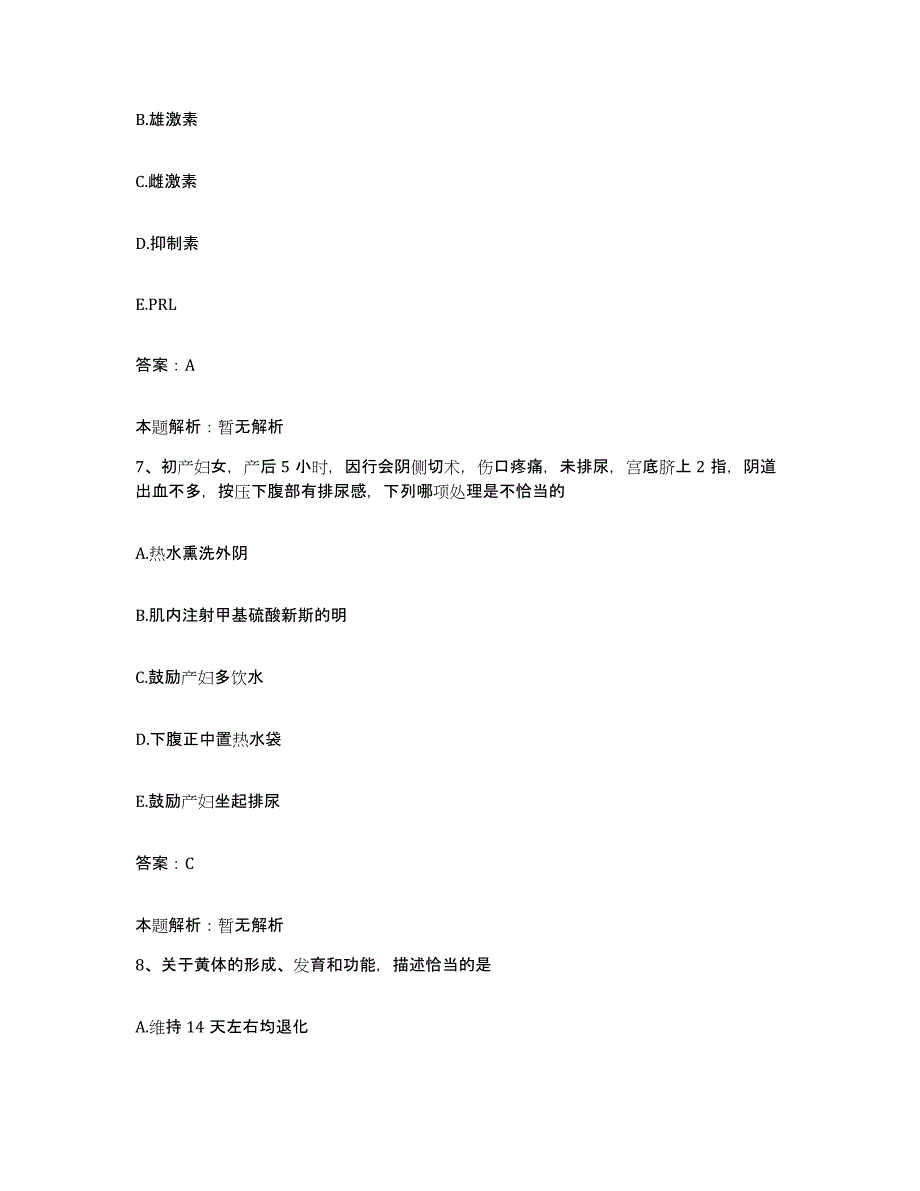 B.雄激素

C.雌激素

D.抑制素

E.PRL

答案：A

本题解析：暂无解析

7、初产妇女，产后 5 小时，因行会阴侧切术，伤口疼痛，未排尿，宫底脐上 2 指，阴道出血不多，按压下腹部有排尿感，下列哪项处理是不恰当的

A.热水熏洗外阴

B.肌内注射甲基硫酸新斯的明

C.鼓励产妇多饮水

D.下腹正中置热水袋

E.鼓励产妇坐起排尿

答案：C

本题解析：暂无解析

8、关于黄体的形成、发育和功能，描述恰当的是

A.维持 14 天左右均退化